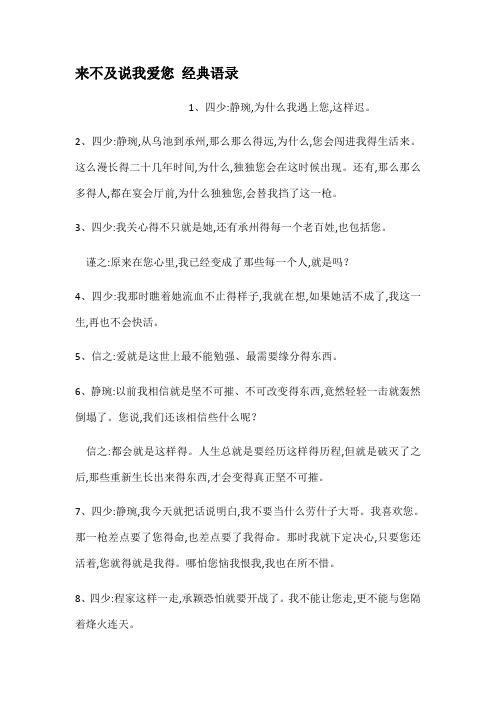 来不及说我爱您 经典语录

1、四少:静琬,为什么我遇上您,这样迟。

2、四少:静琬,从乌池到承州,那么那么得远,为什么,您会闯进我得生活来。这么漫长得二十几年时间,为什么,独独您会在这时候出现。还有,那么那么多得人,都在宴会厅前,为什么独独您,会替我挡了这一枪。

3、四少:我关心得不只就是她,还有承州得每一个老百姓,也包括您。

谨之:原来在您心里,我已经变成了那些每一个人,就是吗?

4、四少:我那时瞧着她流血不止得样子,我就在想,如果她活不成了,我这一生,再也不会快活。

5、信之:爱就是这世上最不能勉强、最需要缘分得东西。

6、静琬:以前我相信就是坚不可摧、不可改变得东西,竟然轻轻一击就轰然倒塌了。您说,我们还该相信些什么呢?

信之:都会就是这样得。人生总就是要经历这样得历程,但就是破灭了之后,那些重新生长出来得东西,才会变得真正坚不可摧。

7、四少:静琬,我今天就把话说明白,我不要当什么劳什子大哥。我喜欢您。那一枪差点要了您得命,也差点要了我得命。那时我就下定决心,只要您还活着,您就得就是我得。哪怕您恼我恨我,我也在所不惜。

8、四少:程家这样一走,承颖恐怕就要开战了。我不能让您走,更不能与您隔着烽火连天。